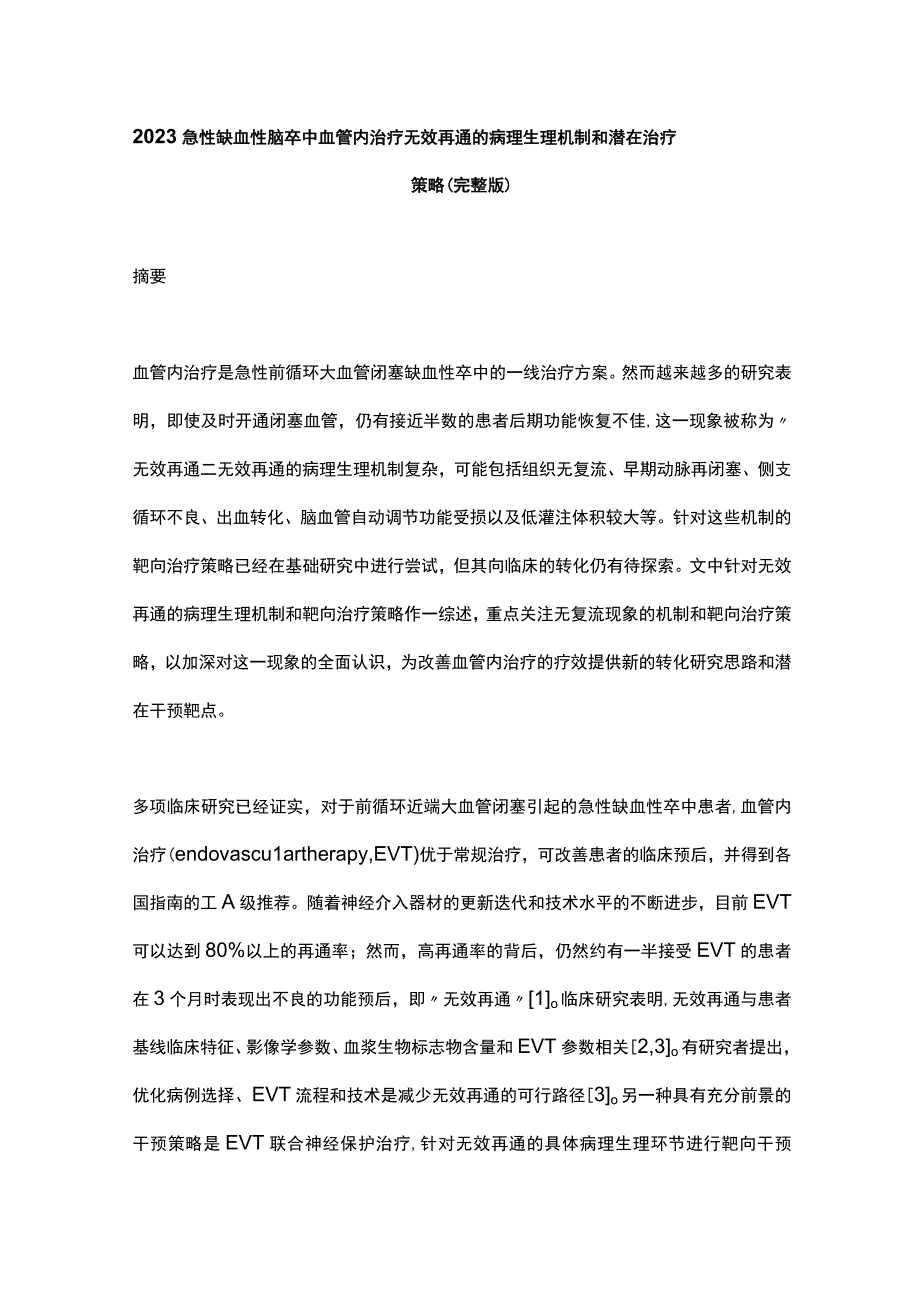 2023急性缺血性脑卒中血管内治疗无效再通的病理生理机制和潜在治疗策略(完整版)

摘要

血管内治疗是急性前循环大血管闭塞缺血性卒中的一线治疗方案。然而越来越多的研究表明，即使及时开通闭塞血管，仍有接近半数的患者后期功能恢复不佳,这一现象被称为〃无效再通二无效再通的病理生理机制复杂，可能包括组织无复流、早期动脉再闭塞、侧支循环不良、出血转化、脑血管自动调节功能受损以及低灌注体积较大等。针对这些机制的靶向治疗策略已经在基础研究中进行尝试，但其向临床的转化仍有待探索。文中针对无效再通的病理生理机制和靶向治疗策略作一综述，重点关注无复流现象的机制和靶向治疗策略，以加深对这一现象的全面认识，为改善血管内治疗的疗效提供新的转化研究思路和潜在干预靶点。

多项临床研究已经证实，对于前循环近端大血管闭塞引起的急性缺血性卒中患者,血管内治疗(endovascu1artherapy,EVT)优于常规治疗，可改善患者的临床预后，并得到各国指南的工A级推荐。随着神经介入器材的更新迭代和技术水平的不断进步，目前EVT可以达到80%以上的再通率；然而，高再通率的背后，仍然约有一半接受EVT的患者在3个月时表现出不良的功能预后，即〃无效再通〃[1]。临床研究表明,无效再通与患者基线临床特征、影像学参数、血浆生物标志物含量和EVT参数相关[2,3]。有研究者提出，优化病例选择、EVT流程和技术是减少无效再通的可行路径[3]。另一种具有充分前景的干预策略是EVT联合神经保护治疗,针对无效再通的具体病理生理环节进行靶向干预